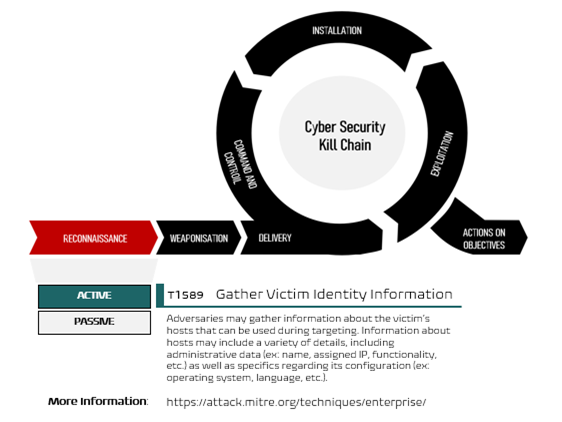 INSTALLATION

Cyber Security Kill Chain

COMMAND AND CONTROL

EXPLOITATION

RECONNAISSANCE

WEAPONISATION

DELIVERY

ACTIONS ON OBJECTIVES

ACTIVE

PASSIVE

T1589 Gather Victim Identity Information

Adversaries may gather information about the victim's hosts that can be used during targeting. Information about hosts may include a variety of details, including administrative data (ex: name, assigned IP, functionality, etc.) as well as specifics regarding its configuration (ex: operating system, language, etc.).

More Information: https://attack.mitre.org/techniques/enterprise/